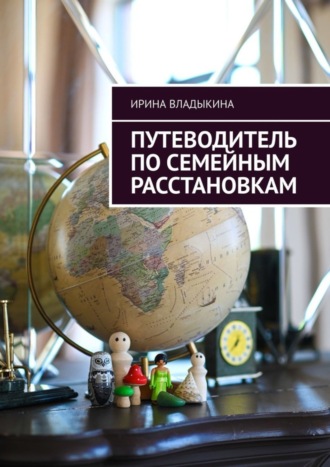 ИРИНА ВЛАДЫКИНА

ПУТЕВОДИТЕЛЬ ПО СЕМЕЙНЫМ РАССТАНОВКАМ